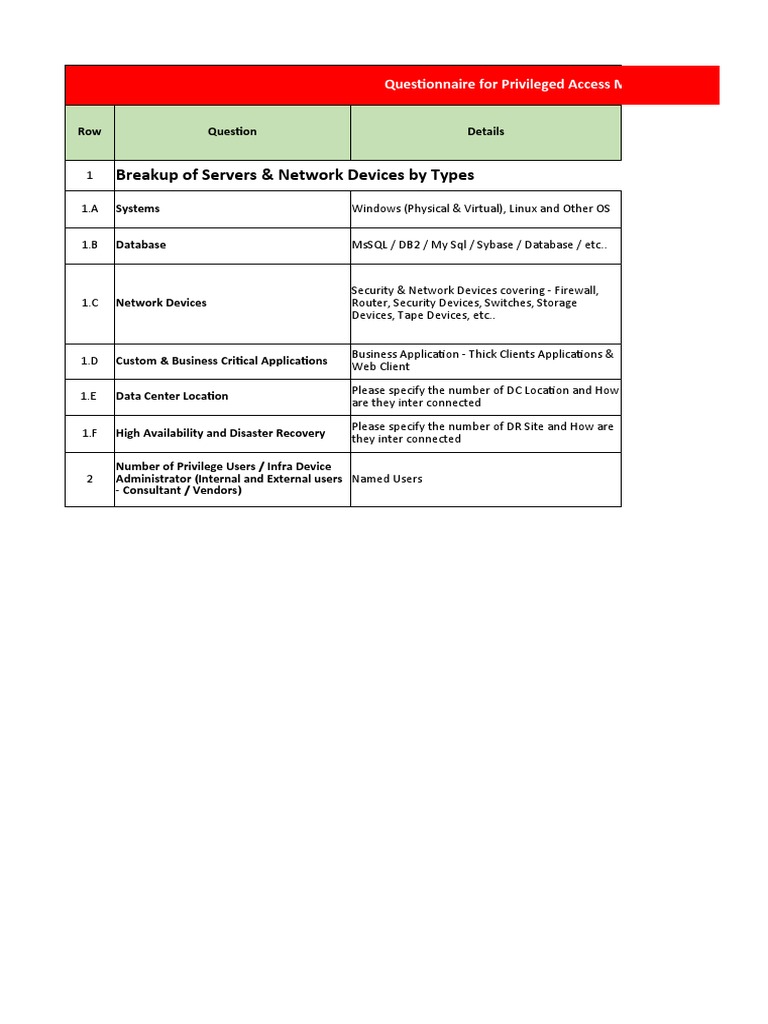 Questionnaire for Privileged Access M

| Row | Question | Details |
|---|---|---|
| 1 | Breakup of Servers & Network Devices by Types | |
| 1.A | Systems | Windows (Physical & Virtual), Linux and Other OS |
| 1.B | Database | MsSQL / DB2 / My Sql / Sybase / Database / etc.. |
| 1.C | Network Devices | Security & Network Devices covering - Firewall, Router, Security Devices, Switches, Storage Devices, Tape Devices, etc.. |
| 1.D | Custom & Business Critical Applications | Business Application - Thick Clients Applications & Web Client |
| 1.E | Data Center Location | Please specify the number of DC Location and How are they inter connected |
| 1.F | High Availability and Disaster Recovery | Please specify the number of DR Site and How are they inter connected |
| 2 | Number of Privilege Users / Infra Device Administrator (Internal and External users - Consultant / Vendors) | Named Users |